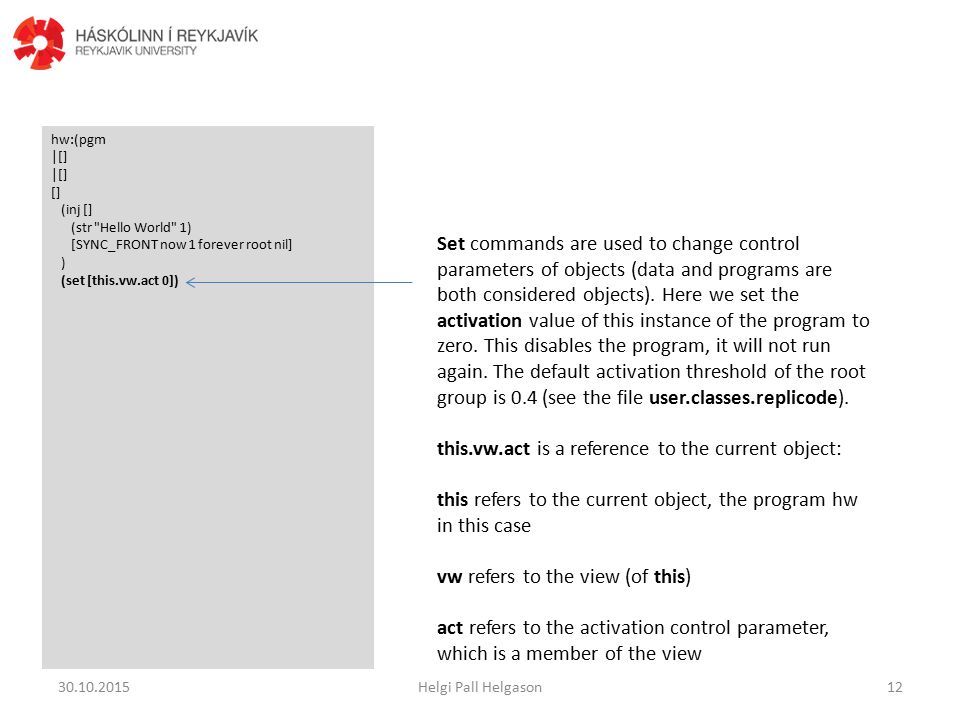 HÁSKÓLINN Í REYKJAVÍK
REYKJAVIK UNIVERSITY

hw:(pgm
|[]
|[]
[]
(inj []
(str "Hello World" 1)
[SYNC_FRONT now 1 forever root nil]
)
(set [this.vw.act 0])

Set commands are used to change control parameters of objects (data and programs are both considered objects). Here we set the activation value of this instance of the program to zero. This disables the program, it will not run again. The default activation threshold of the root group is 0.4 (see the file user.classes.replicode).

this.vw.act is a reference to the current object:

this refers to the current object, the program hw in this case

vw refers to the view (of this)

act refers to the activation control parameter, which is a member of the view

30.10.2015
Helgi Pall Helgason
12